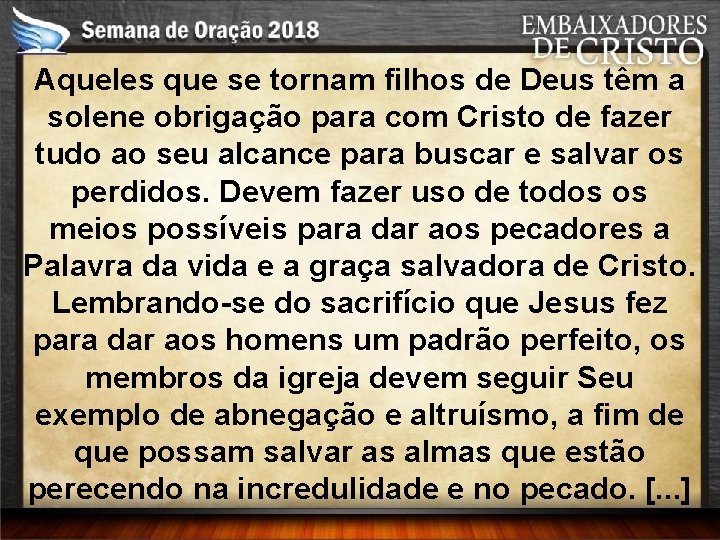 Semana de Oração 2018

EMBAIXADORES DE CRISTO

Aqueles que se tornam filhos de Deus têm a solene obrigação para com Cristo de fazer tudo ao seu alcance para buscar e salvar os perdidos. Devem fazer uso de todos os meios possíveis para dar aos pecadores a Palavra da vida e a graça salvadora de Cristo. Lembrando-se do sacrifício que Jesus fez para dar aos homens um padrão perfeito, os membros da igreja devem seguir Seu exemplo de abnegação e altruísmo, a fim de que possam salvar as almas que estão perecendo na incredulidade e no pecado. [...]